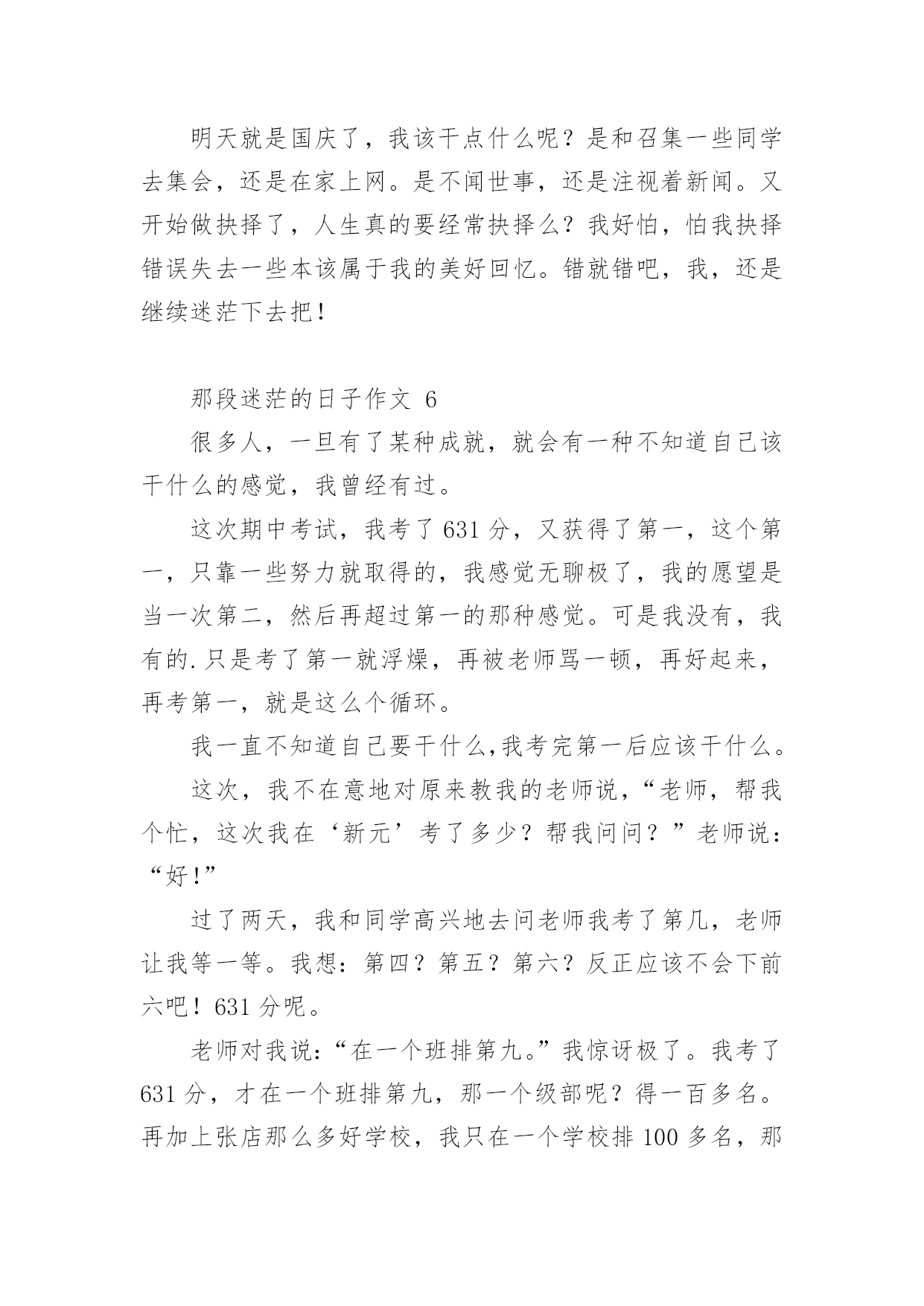 明天就是国庆了，我该干点什么呢？是和召集一些同学去集会，还是在家上网。是不闻世事，还是注视着新闻。又开始做抉择了，人生真的要经常抉择么？我好怕，怕我抉择错误失去一些本该属于我的美好回忆。错就错吧，我，还是继续迷茫下去把！

那段迷茫的日子作文 6

很多人，一旦有了某种成就，就会有一种不知道自己该干什么的感觉，我曾经有过。

这次期中考试，我考了 631 分，又获得了第一，这个第一，只靠一些努力就取得的，我感觉无聊极了，我的愿望是当一次第二，然后再超过第一的那种感觉。可是我没有，我有的.只是考了第一就浮燥，再被老师骂一顿，再好起来，再考第一，就是这么个循环。

我一直不知道自己要干什么,我考完第一后应该干什么。

这次，我不在意地对原来教我的老师说，“老师，帮我个忙，这次我在‘新元’考了多少？帮我问问？”老师说：“好!”

过了两天，我和同学高兴地去问老师我考了第几，老师让我等一等。我想：第四？第五？第六？反正应该不会下前六吧！631 分呢。

老师对我说：“在一个班排第九。”我惊讶极了。我考了 631 分，才在一个班排第九，那一个级部呢？得一百多名。再加上张店那么多好学校，我只在一个学校排 100 多名，那